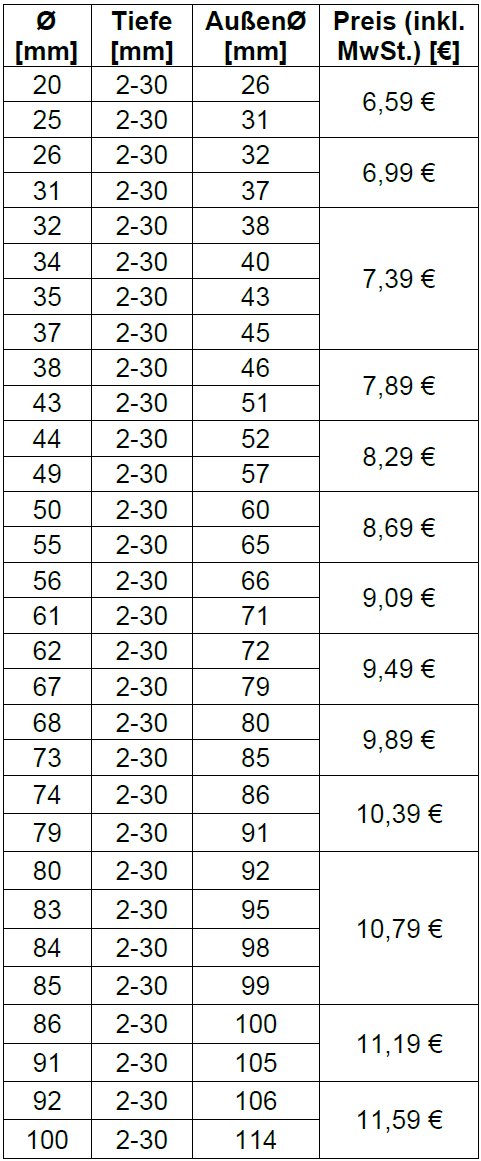 | Ø [mm] | Tiefe [mm] | AußenØ [mm] | Preis (inkl. MwSt.) [€] |
|---|---|---|---|
| 20 | 2-30 | 26 | 6,59 € |
| 25 | 2-30 | 31 | |
| 26 | 2-30 | 32 | 6,99 € |
| 31 | 2-30 | 37 | |
| 32 | 2-30 | 38 | 7,39 € |
| 34 | 2-30 | 40 | |
| 35 | 2-30 | 43 | |
| 37 | 2-30 | 45 | |
| 38 | 2-30 | 46 | 7,89 € |
| 43 | 2-30 | 51 | |
| 44 | 2-30 | 52 | 8,29 € |
| 49 | 2-30 | 57 | |
| 50 | 2-30 | 60 | 8,69 € |
| 55 | 2-30 | 65 | |
| 56 | 2-30 | 66 | 9,09 € |
| 61 | 2-30 | 71 | |
| 62 | 2-30 | 72 | 9,49 € |
| 67 | 2-30 | 79 | |
| 68 | 2-30 | 80 | 9,89 € |
| 73 | 2-30 | 85 | |
| 74 | 2-30 | 86 | 10,39 € |
| 79 | 2-30 | 91 | |
| 80 | 2-30 | 92 | 10,79 € |
| 83 | 2-30 | 95 | |
| 84 | 2-30 | 98 | |
| 85 | 2-30 | 99 | |
| 86 | 2-30 | 100 | 11,19 € |
| 91 | 2-30 | 105 | |
| 92 | 2-30 | 106 | 11,59 € |
| 100 | 2-30 | 114 | |